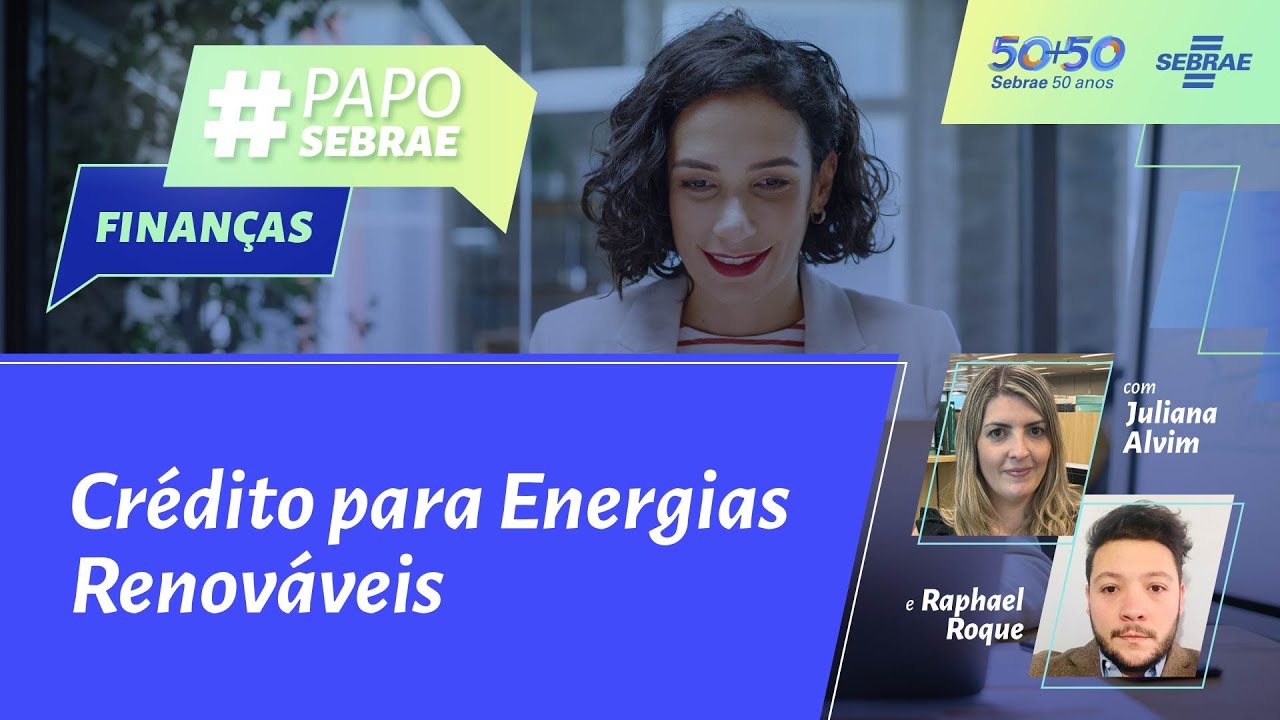 #PAPO SEBRAE

FINANÇAS

50+50
Sebrae 50 anos

SEBRAE

Crédito para Energias Renováveis

com
Juliana
Alvim

e Raphael
Roque